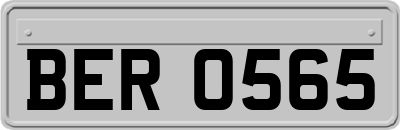 BER 0565